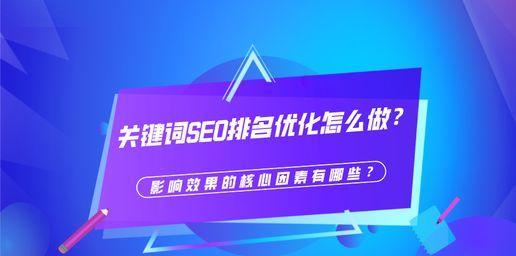 关键词SEO排名优化怎么做？

影响效果的核心因素有哪些？